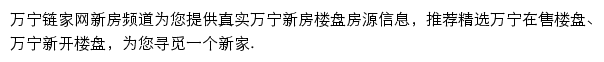 万宁链家网新房频道为您提供真实万宁新房楼盘房源信息，推荐精选万宁在售楼盘、万宁新开楼盘，为您寻觅一个新家.